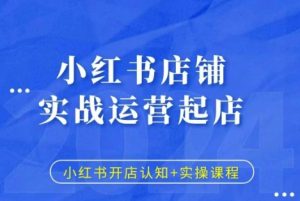 小红书店铺
实战运营起店

2024

小红书开店认知+实操课程